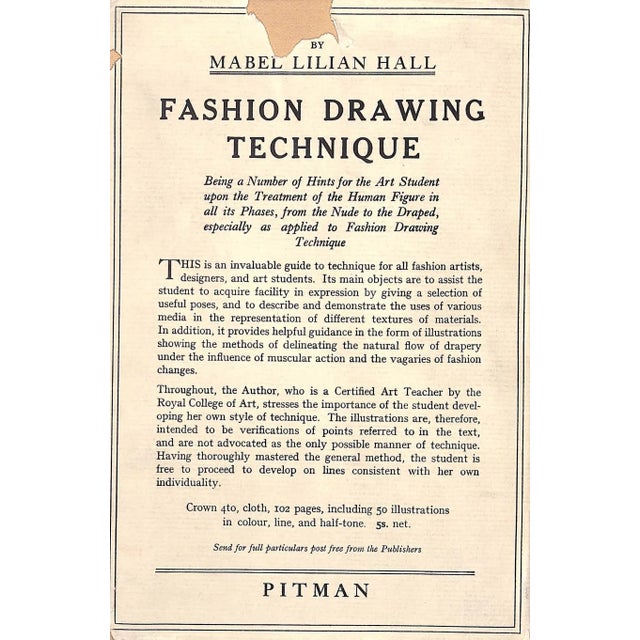 BY

MABEL LILIAN HALL

FASHION DRAWING TECHNIQUE

Being a Number of Hints for the Art Student upon the Treatment of the Human Figure in all its Phases, from the Nude to the Draped, especially as applied to Fashion Drawing Technique

THIS is an invaluable guide to technique for all fashion artists, designers, and art students. Its main objects are to assist the student to acquire facility in expression by giving a selection of useful poses, and to describe and demonstrate the uses of various media in the representation of different textures of materials. In addition, it provides helpful guidance in the form of illustrations showing the methods of delineating the natural flow of drapery under the influence of muscular action and the vagaries of fashion changes.

Throughout, the Author, who is a Certified Art Teacher by the Royal College of Art, stresses the importance of the student developing her own style of technique. The illustrations are, therefore, intended to be verifications of points referred to in the text, and are not advocated as the only possible manner of technique. Having thoroughly mastered the general method, the student is free to proceed to develop on lines consistent with her own individuality.

Crown 4to, cloth, 102 pages, including 50 illustrations in colour, line, and half-tone. 5s. net.

Send for full particulars post free from the Publishers

PITMAN